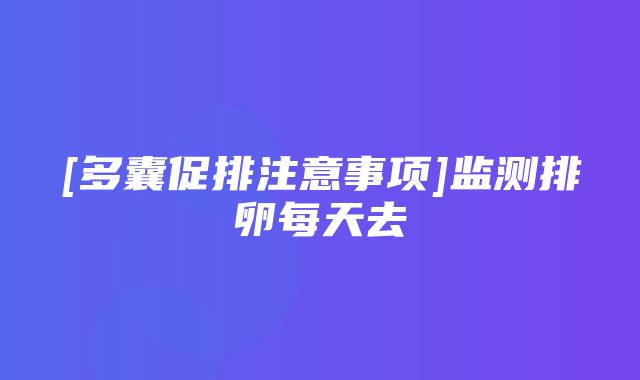 [多囊促排注意事项]监测排卵每天去